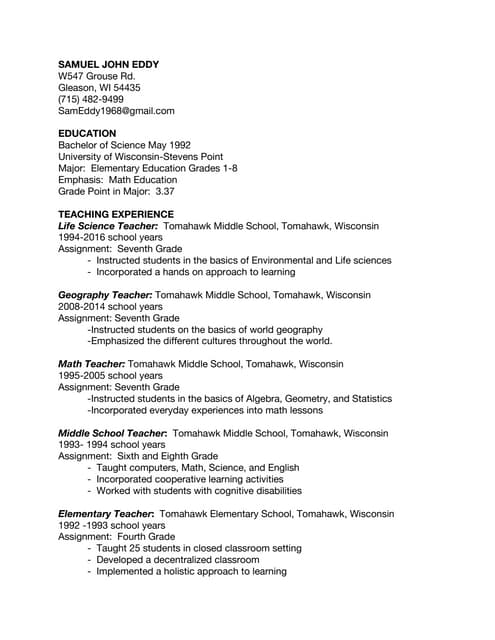 SAMUEL JOHN EDDY
W547 Grouse Rd.
Gleason, WI 54435
(715) 482-9499
SamEddy1968@gmail.com

EDUCATION
Bachelor of Science May 1992
University of Wisconsin-Stevens Point
Major: Elementary Education Grades 1-8
Emphasis: Math Education
Grade Point in Major: 3.37

TEACHING EXPERIENCE
Life Science Teacher: Tomahawk Middle School, Tomahawk, Wisconsin
1994-2016 school years
Assignment: Seventh Grade
- Instructed students in the basics of Environmental and Life sciences
- Incorporated a hands on approach to learning

Geography Teacher: Tomahawk Middle School, Tomahawk, Wisconsin
2008-2014 school years
Assignment: Seventh Grade
-Instructed students on the basics of world geography
-Emphasized the different cultures throughout the world.

Math Teacher: Tomahawk Middle School, Tomahawk, Wisconsin
1995-2005 school years
Assignment: Seventh Grade
-Instructed students in the basics of Algebra, Geometry, and Statistics
-Incorporated everyday experiences into math lessons

Middle School Teacher: Tomahawk Middle School, Tomahawk, Wisconsin
1993- 1994 school years
Assignment: Sixth and Eighth Grade
- Taught computers, Math, Science, and English
- Incorporated cooperative learning activities
- Worked with students with cognitive disabilities

Elementary Teacher: Tomahawk Elementary School, Tomahawk, Wisconsin
1992 -1993 school years
Assignment: Fourth Grade
- Taught 25 students in closed classroom setting
- Developed a decentralized classroom
- Implemented a holistic approach to learning